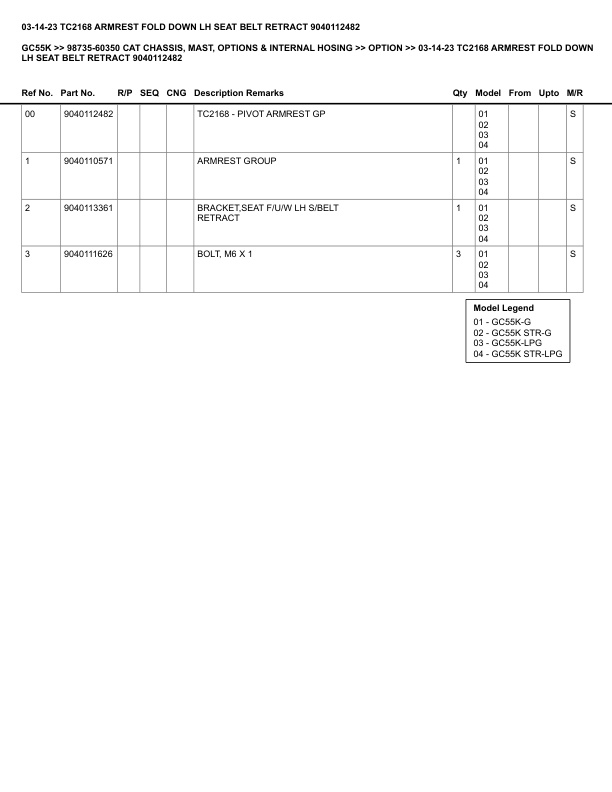 03-14-23 TC2168 ARMREST FOLD DOWN LH SEAT BELT RETRACT 9040112482

GC55K >> 98735-60350 CAT CHASSIS, MAST, OPTIONS & INTERNAL HOSING >> OPTION >> 03-14-23 TC2168 ARMREST FOLD DOWN LH SEAT BELT RETRACT 9040112482

| Ref No. | Part No. | R/P | SEQ | CNG | Description Remarks | Qty | Model | From | Upto | M/R |
|---|---|---|---|---|---|---|---|---|---|---|
| 00 | 9040112482 | | | | TC2168 - PIVOT ARMREST GP | | 01 02 03 04 | | | S |
| 1 | 9040110571 | | | | ARMREST GROUP | 1 | 01 02 03 04 | | | S |
| 2 | 9040113361 | | | | BRACKET,SEAT F/U/W LH S/BELT RETRACT | 1 | 01 02 03 04 | | | S |
| 3 | 9040111626 | | | | BOLT, M6 X 1 | 3 | 01 02 03 04 | | | S |

Model Legend
01 - GC55K-G
02 - GC55K STR-G
03 - GC55K-LPG
04 - GC55K STR-LPG